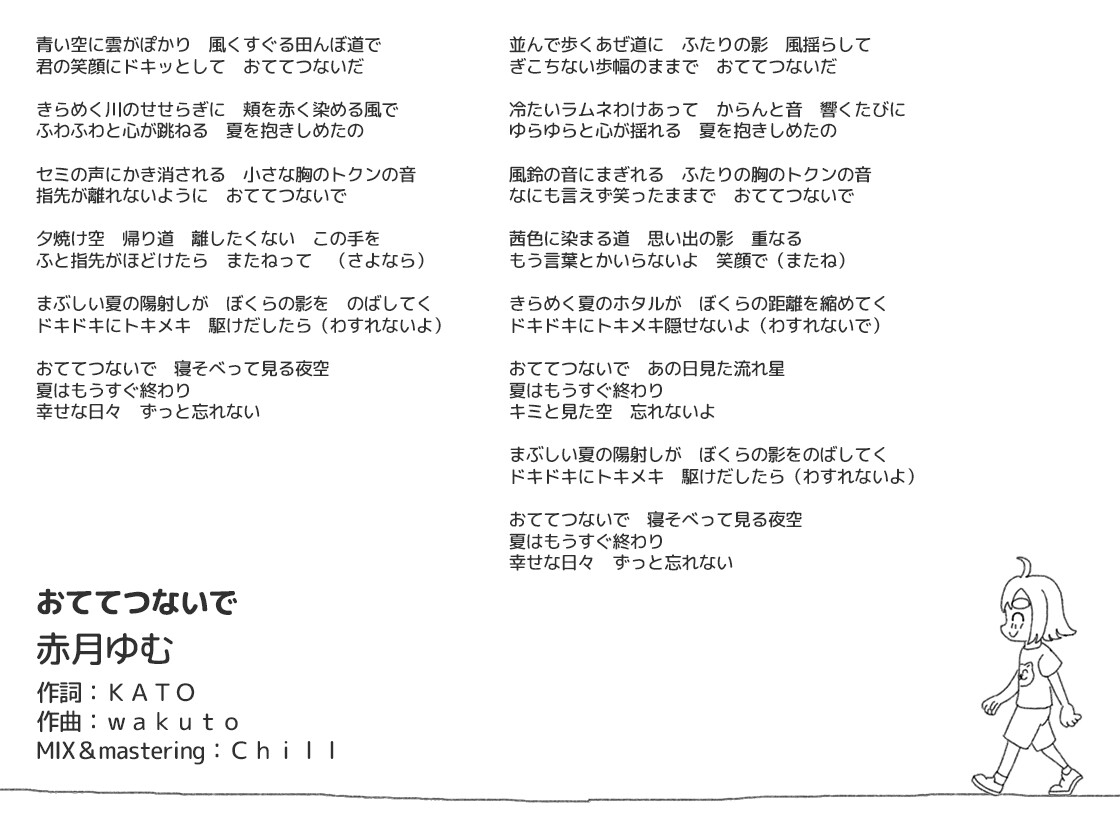 青い空に雲がぽかり　風くすぐる田んぼ道で
君の笑顔にドキッとして　おててつないだ

きらめく川のせせらぎに　頬を赤く染める風で
ふわふわと心が跳ねる　夏を抱きしめたの

セミの声にかき消される　小さな胸のトクンの音
指先が離れないように　おててつないで

夕焼け空　帰り道　離したくない　この手を
ふと指先がほどけたら　またねって　（さよなら）

まぶしい夏の陽射しが　ぼくらの影を　のばしてく
ドキドキにトキメキ　駆けだしたら（わすれないよ）

おててつないで　寝そべって見る夜空
夏はもうすぐ終わり
幸せな日々　ずっと忘れない

並んで歩くあぜ道に　ふたりの影　風揺らして
ぎこちない歩幅のままで　おててつないだ

冷たいラムネわけあって　からんと音　響くたびに
ゆらゆらと心が揺れる　夏を抱きしめたの

風鈴の音にまぎれる　ふたりの胸のトクンの音
なにも言えず笑ったままで　おててつないで

茜色に染まる道　思い出の影　重なる
もう言葉とかいらないよ　笑顔で（またね）

きらめく夏のホタルが　ぼくらの距離を縮めてく
ドキドキにトキメキ隠せないよ（わすれないで）

おててつないで　あの日見た流れ星
夏はもうすぐ終わり
キミと見た空　忘れないよ

まぶしい夏の陽射しが　ぼくらの影をのばしてく
ドキドキにトキメキ　駆けだしたら（わすれないよ）

おててつないで　寝そべって見る夜空
夏はもうすぐ終わり
幸せな日々　ずっと忘れない

おててつないで
赤月ゆむ
作詞：ＫＡＴＯ
作曲：ｗａｋｕｔｏ
MIX＆mastering：Ｃｈｉｌｌ